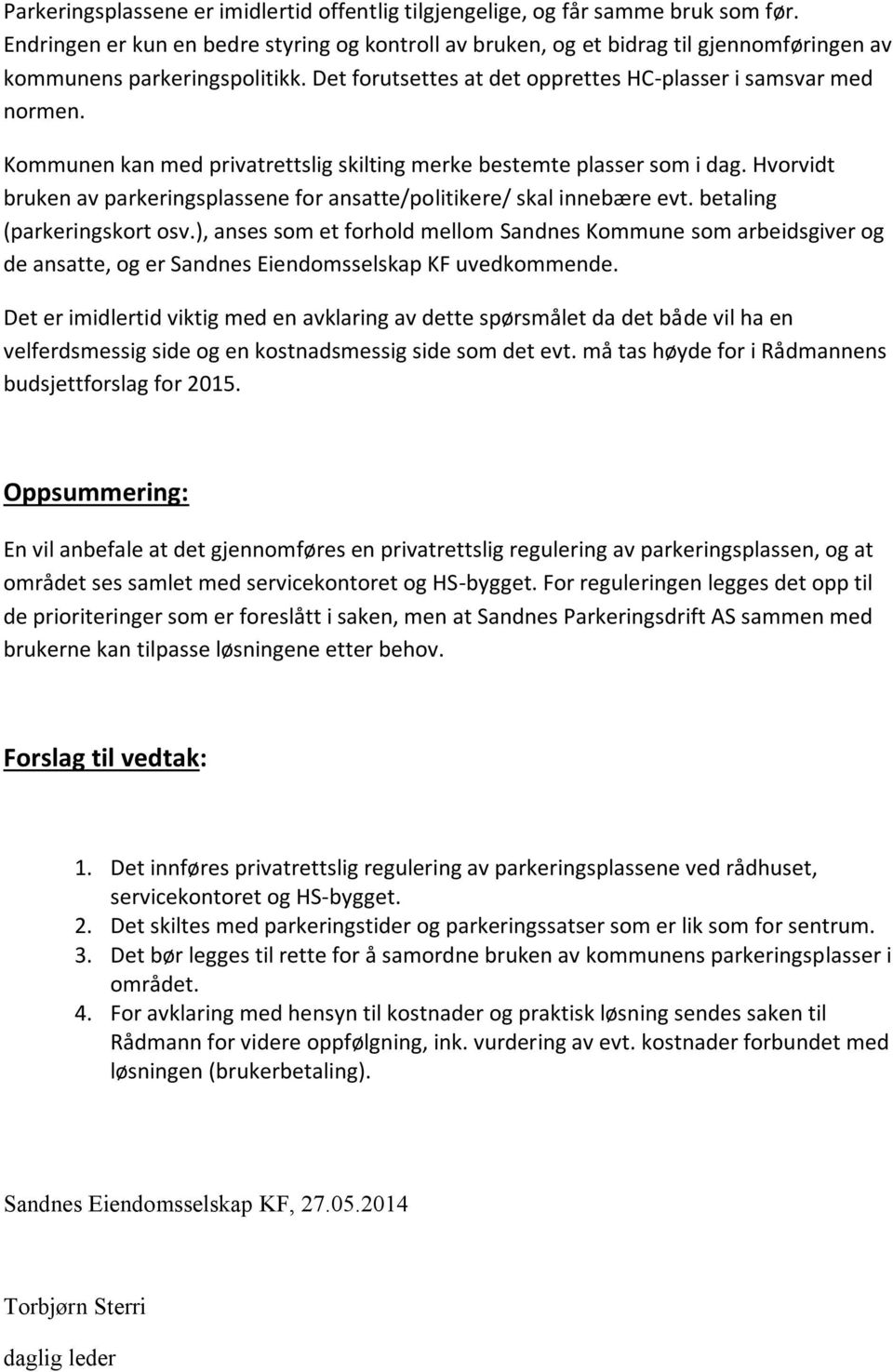 Parkeringsplassene er imidlertid offentlig tilgjengelige, og får samme bruk som før. Endringen er kun en bedre styring og kontroll av bruken, og et bidrag til gjennomføringen av kommunens parkeringspolitikk. Det forutsettes at det opprettes HC-plasser i samsvar med normen.

Kommunen kan med privatrettslig skilting merke bestemte plasser som i dag. Hvorvidt bruken av parkeringsplassene for ansatte/politikere/ skal innebære evt. betaling (parkeringskort osv.), anses som et forhold mellom Sandnes Kommune som arbeidsgiver og de ansatte, og er Sandnes Eiendomsselskap KF uvedkommende.

Det er imidlertid viktig med en avklaring av dette spørsmålet da det både vil ha en velferdsmessig side og en kostnadsmessig side som det evt. må tas høyde for i Rådmannens budsjettforslag for 2015.

Oppsummering:

En vil anbefale at det gjennomføres en privatrettslig regulering av parkeringsplassen, og at området ses samlet med servicekontoret og HS-bygget. For reguleringen legges det opp til de prioriteringer som er foreslått i saken, men at Sandnes Parkeringsdrift AS sammen med brukerne kan tilpasse løsningene etter behov.

Forslag til vedtak:

1. Det innføres privatrettslig regulering av parkeringsplassene ved rådhuset, servicekontoret og HS-bygget.
2. Det skiltes med parkeringstider og parkeringssatser som er lik som for sentrum.
3. Det bør legges til rette for å samordne bruken av kommunens parkeringsplasser i området.
4. For avklaring med hensyn til kostnader og praktisk løsning sendes saken til Rådmann for videre oppfølgning, ink. vurdering av evt. kostnader forbundet med løsningen (brukerbetaling).

Sandnes Eiendomsselskap KF, 27.05.2014

Torbjørn Sterri

daglig leder